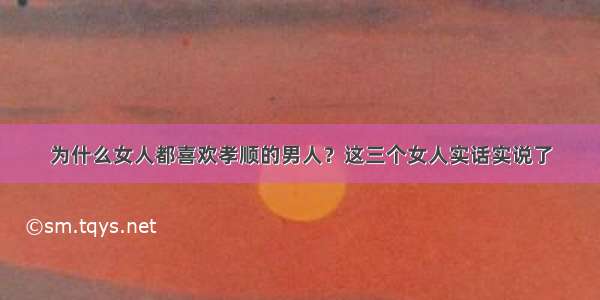 为什么女人都喜欢孝顺的男人？这三个女人实话实说了

©sm.tqys.net